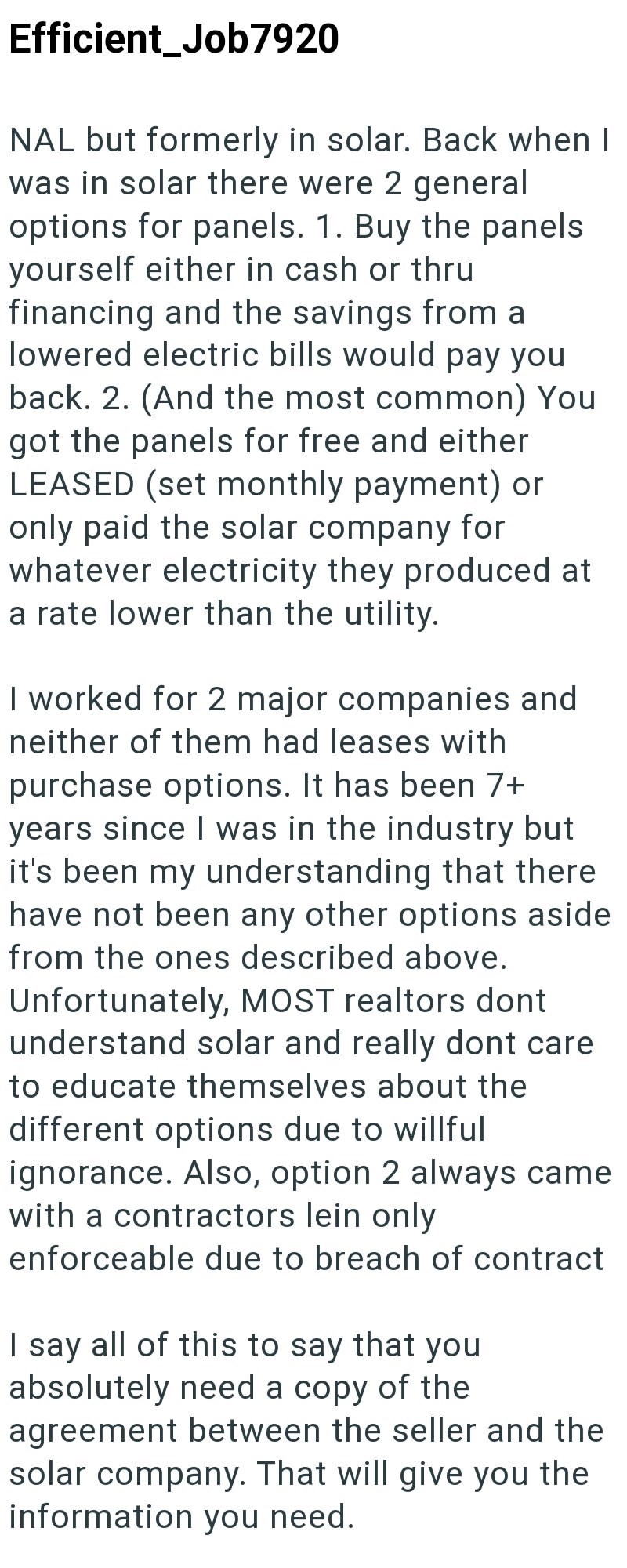 Efficient_Job7920

NAL but formerly in solar. Back when I was in solar there were 2 general options for panels. 1. Buy the panels yourself either in cash or thru financing and the savings from a lowered electric bills would pay you back. 2. (And the most common) You got the panels for free and either LEASED (set monthly payment) or only paid the solar company for whatever electricity they produced at a rate lower than the utility.

I worked for 2 major companies and neither of them had leases with purchase options. It has been 7+ years since I was in the industry but it's been my understanding that there have not been any other options aside from the ones described above. Unfortunately, MOST realtors dont understand solar and really dont care to educate themselves about the different options due to willful ignorance. Also, option 2 always came with a contractors lein only enforceable due to breach of contract

I say all of this to say that you absolutely need a copy of the agreement between the seller and the solar company. That will give you the information you need.